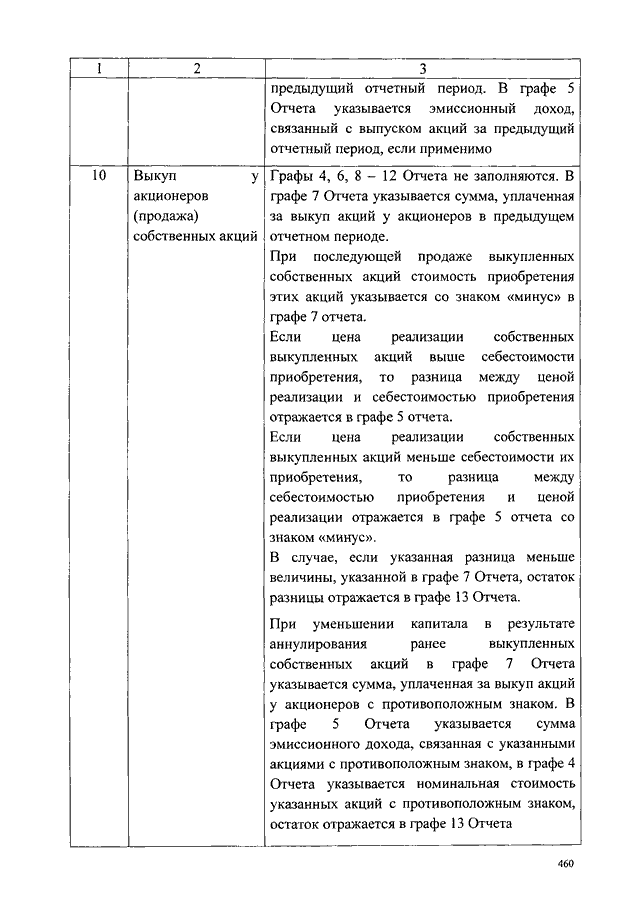 | 1 | 2 | 3 |
|---|---|---|
| | | предыдущий отчетный период. В графе 5 Отчета указывается эмиссионный доход, связанный с выпуском акций за предыдущий отчетный период, если применимо |
| 10 | Выкуп у акционеров (продажа) собственных акций | Графы 4, 6, 8 – 12 Отчета не заполняются. В графе 7 Отчета указывается сумма, уплаченная за выкуп акций у акционеров в предыдущем отчетном периоде.<br>При последующей продаже выкупленных собственных акций стоимость приобретения этих акций указывается со знаком «минус» в графе 7 отчета.<br>Если цена реализации собственных выкупленных акций выше себестоимости приобретения, то разница между ценой реализации и себестоимостью приобретения отражается в графе 5 отчета.<br>Если цена реализации собственных выкупленных акций меньше себестоимости их приобретения, то разница между себестоимостью приобретения и ценой реализации отражается в графе 5 отчета со знаком «минус».<br>В случае, если указанная разница меньше величины, указанной в графе 7 Отчета, остаток разницы отражается в графе 13 Отчета.<br>При уменьшении капитала в результате аннулирования ранее выкупленных собственных акций в графе 7 Отчета указывается сумма, уплаченная за выкуп акций у акционеров с противоположным знаком. В графе 5 Отчета указывается сумма эмиссионного дохода, связанная с указанными акциями с противоположным знаком, в графе 4 Отчета указывается номинальная стоимость указанных акций с противоположным знаком, остаток отражается в графе 13 Отчета |

460